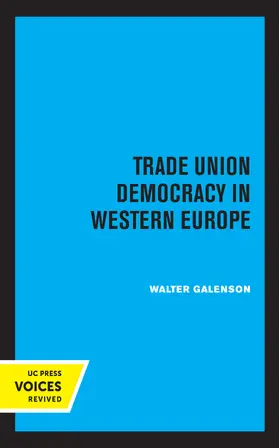 TRADE UNION DEMOCRACY IN WESTERN EUROPE

WALTER GALENSON

UC PRESS
VOICES
REVIVED